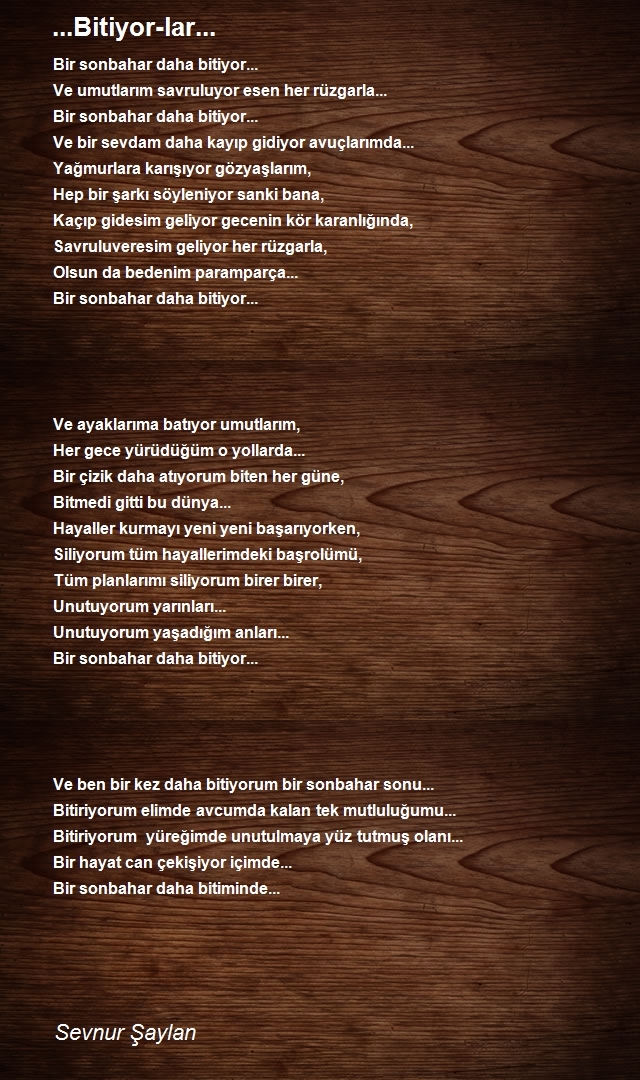 ...Bitiyor-lar...

Bir sonbahar daha bitiyor...
Ve umutlarım savruluyor esen her rüzgarla...
Bir sonbahar daha bitiyor...
Ve bir sevdam daha kayıp gidiyor avuçlarımda...
Yağmurlara karışıyor gözyaşlarım,
Hep bir şarkı söyleniyor sanki bana,
Kaçıp gidesim geliyor gecenin kör karanlığında,
Savruluveresim geliyor her rüzgarla,
Olsun da bedenim paramparça...
Bir sonbahar daha bitiyor...

Ve ayaklarıma batıyor umutlarım,
Her gece yürüdüğüm o yollarda...
Bir çizik daha atıyorum biten her güne,
Bitmedi gitti bu dünya...
Hayaller kurmayı yeni yeni başarıyorken,
Siliyorum tüm hayallerimdeki başrolümü,
Tüm planlarımı siliyorum birer birer,
Unutuyorum yarınları...
Unutuyorum yaşadığım anları...
Bir sonbahar daha bitiyor...

Ve ben bir kez daha bitiyorum bir sonbahar sonu...
Bitiriyorum elimde avcumda kalan tek mutluluğumu...
Bitiriyorum yüreğimde unutulmaya yüz tutmuş olanı...
Bir hayat can çekişiyor içimde...
Bir sonbahar daha bitiminde...

Sevnur Şaylan